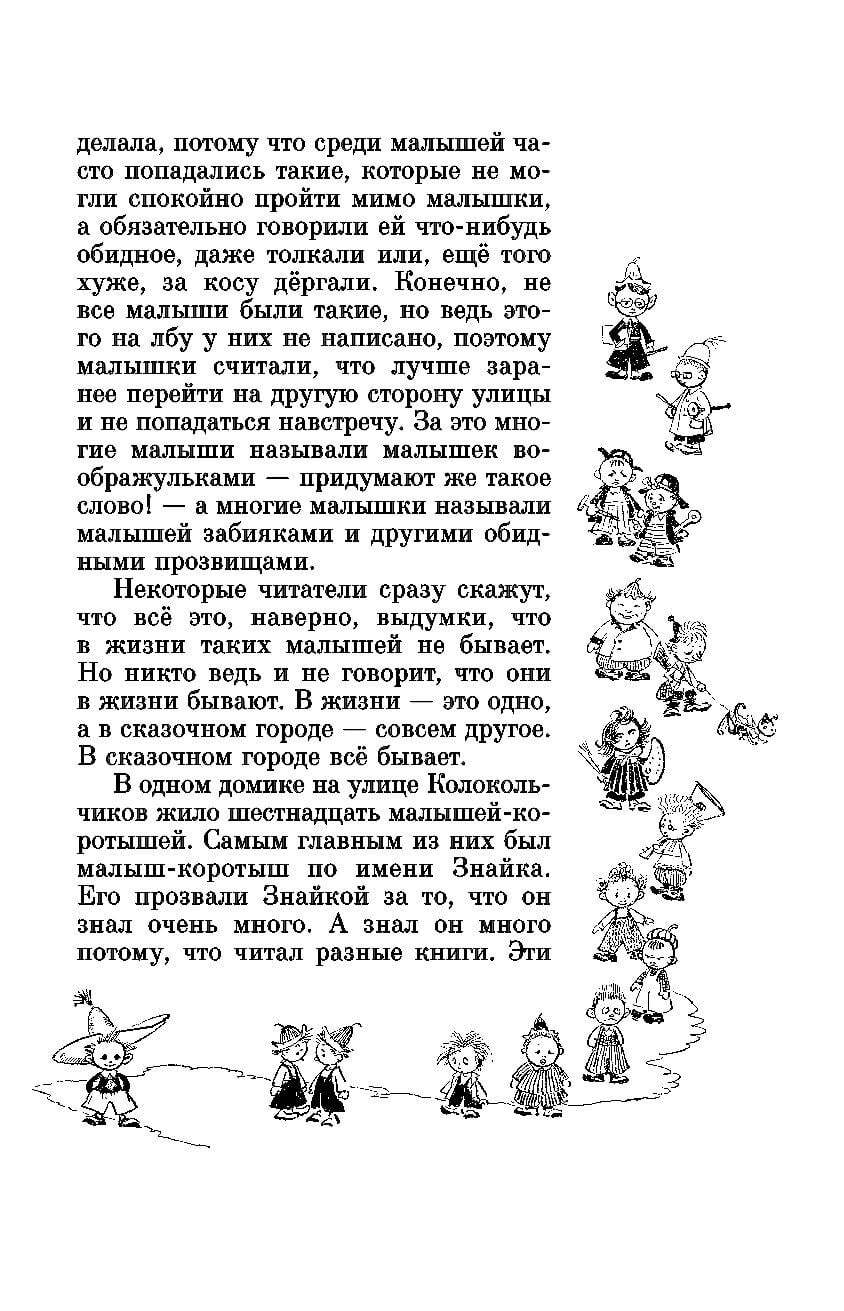 делала, потому что среди малышей часто попадались такие, которые не могли спокойно пройти мимо малышки, а обязательно говорили ей что-нибудь обидное, даже толкали или, ещё того хуже, за косу дёргали. Конечно, не все малыши были такие, но ведь этого на лбу у них не написано, поэтому малышки считали, что лучше заранее перейти на другую сторону улицы и не попадаться навстречу. За это многие малыши называли малышек воображульками — придумают же такое слово! — а многие малышки называли малышей забияками и другими обидными прозвищами.

Некоторые читатели сразу скажут, что всё это, наверно, выдумки, что в жизни таких малышей не бывает. Но никто ведь и не говорит, что они в жизни бывают. В жизни — это одно, а в сказочном городе — совсем другое. В сказочном городе всё бывает.

В одном домике на улице Колокольчиков жило шестнадцать малышей-коротышей. Самым главным из них был малыш-коротыш по имени Знайка. Его прозвали Знайкой за то, что он знал очень много. А знал он много потому, что читал разные книги. Эти